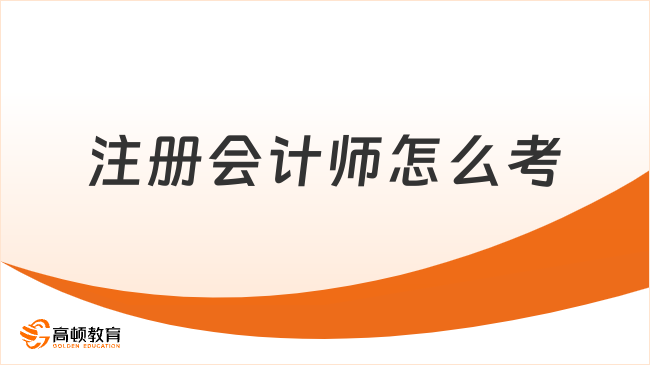 注册会计师怎么考

高顿教育
GOLDEN EDUCATION